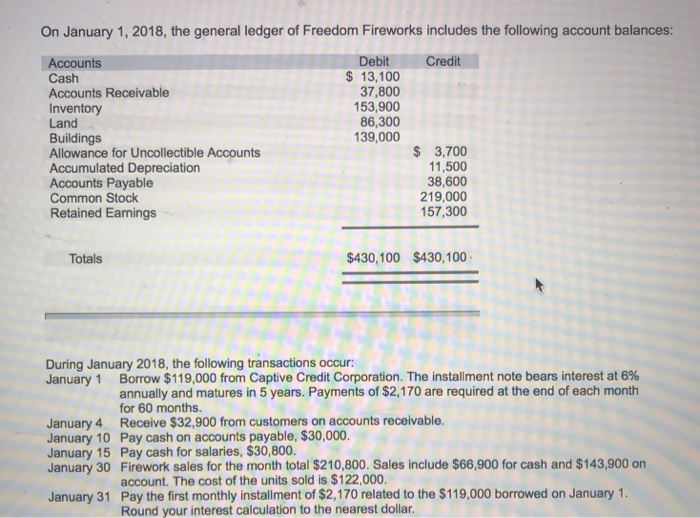 On January 1, 2018, the general ledger of Freedom Fireworks includes the following account balances:

| Accounts | Debit | Credit |
|---|---|---|
| Cash | $ 13,100 | |
| Accounts Receivable | 37,800 | |
| Inventory | 153,900 | |
| Land | 86,300 | |
| Buildings | 139,000 | |
| Allowance for Uncollectible Accounts | | $ 3,700 |
| Accumulated Depreciation | | 11,500 |
| Accounts Payable | | 38,600 |
| Common Stock | | 219,000 |
| Retained Earnings | | 157,300 |
| Totals | $430,100 | $430,100 |

During January 2018, the following transactions occur:
January 1 Borrow $119,000 from Captive Credit Corporation. The installment note bears interest at 6% annually and matures in 5 years. Payments of $2,170 are required at the end of each month for 60 months.
January 4 Receive $32,900 from customers on accounts receivable.
January 10 Pay cash on accounts payable, $30,000.
January 15 Pay cash for salaries, $30,800.
January 30 Firework sales for the month total $210,800. Sales include $66,900 for cash and $143,900 on account. The cost of the units sold is $122,000.
January 31 Pay the first monthly installment of $2,170 related to the $119,000 borrowed on January 1. Round your interest calculation to the nearest dollar.